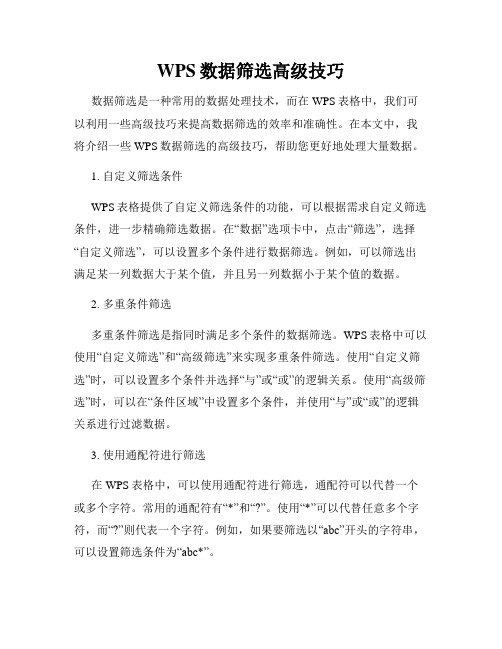 WPS 数据筛选高级技巧

数据筛选是一种常用的数据处理技术，而在 WPS 表格中，我们可以利用一些高级技巧来提高数据筛选的效率和准确性。在本文中，我将介绍一些 WPS 数据筛选的高级技巧，帮助您更好地处理大量数据。

1. 自定义筛选条件

WPS 表格提供了自定义筛选条件的功能，可以根据需求自定义筛选条件，进一步精确筛选数据。在“数据”选项卡中，点击“筛选”，选择“自定义筛选”，可以设置多个条件进行数据筛选。例如，可以筛选出满足某一列数据大于某个值，并且另一列数据小于某个值的数据。

2. 多重条件筛选

多重条件筛选是指同时满足多个条件的数据筛选。WPS 表格中可以使用“自定义筛选”和“高级筛选”来实现多重条件筛选。使用“自定义筛选”时，可以设置多个条件并选择“与”或“或”的逻辑关系。使用“高级筛选”时，可以在“条件区域”中设置多个条件，并使用“与”或“或”的逻辑关系进行过滤数据。

3. 使用通配符进行筛选

在 WPS 表格中，可以使用通配符进行筛选，通配符可以代替一个或多个字符。常用的通配符有“*”和“?”。使用“*”可以代替任意多个字符，而“?”则代表一个字符。例如，如果要筛选以“abc”开头的字符串，可以设置筛选条件为“abc*”。